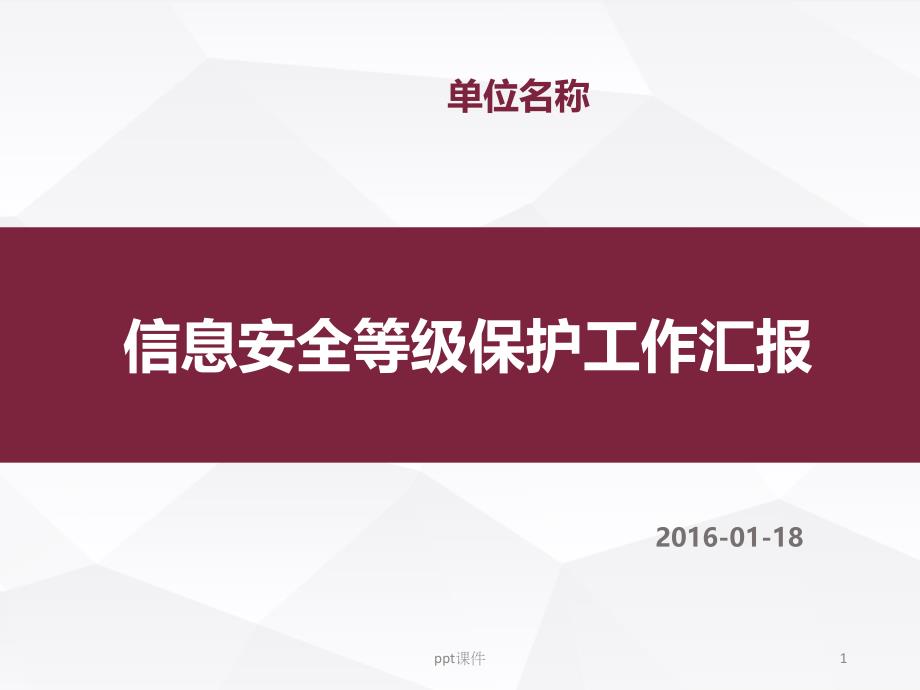 单位名称

信息安全等级保护工作汇报

2016-01-18

ppt课件

1